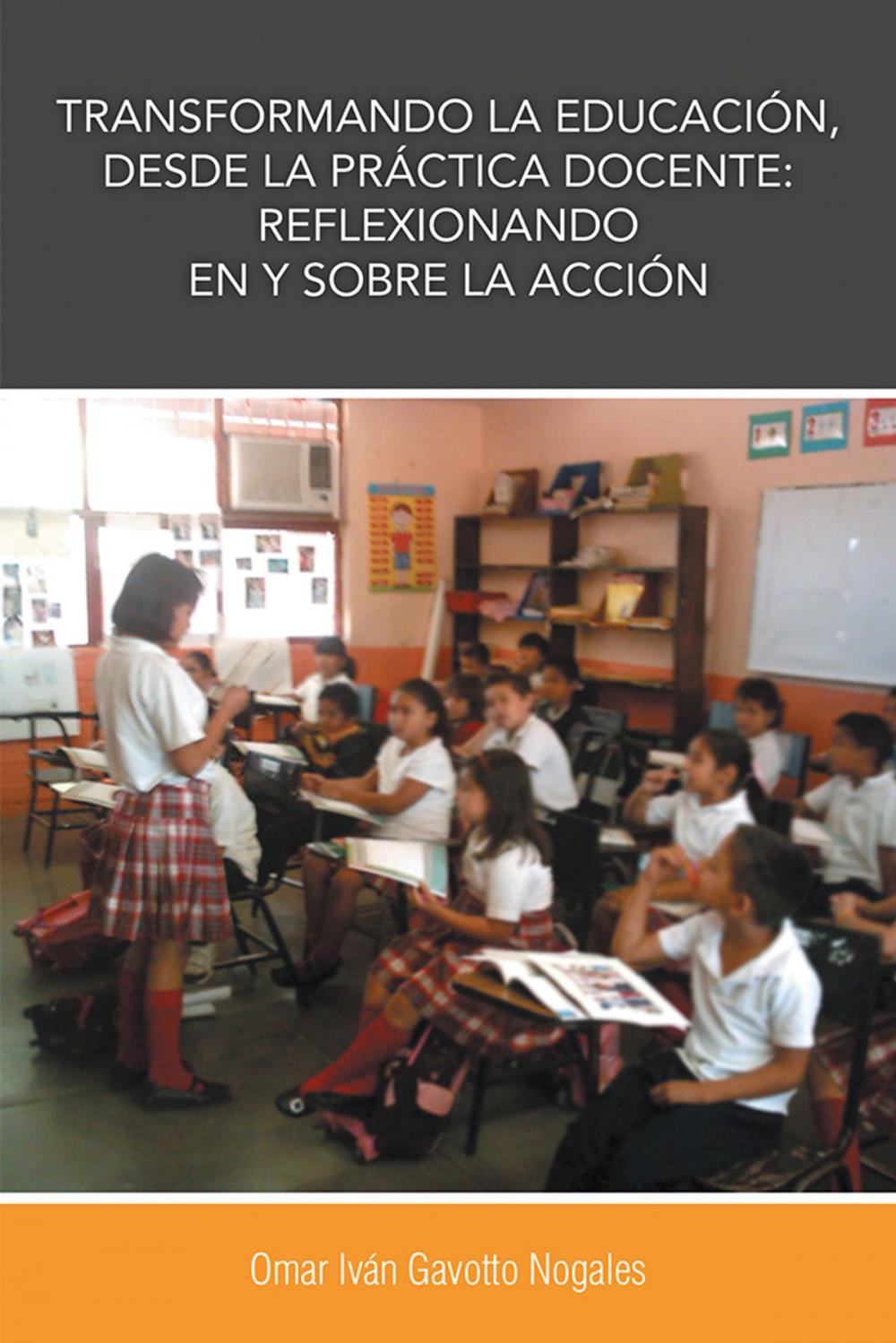 TRANSFORMANDO LA EDUCACIÓN, DESDE LA PRÁCTICA DOCENTE: REFLEXIONANDO EN Y SOBRE LA ACCIÓN

Omar Iván Gavotto Nogales